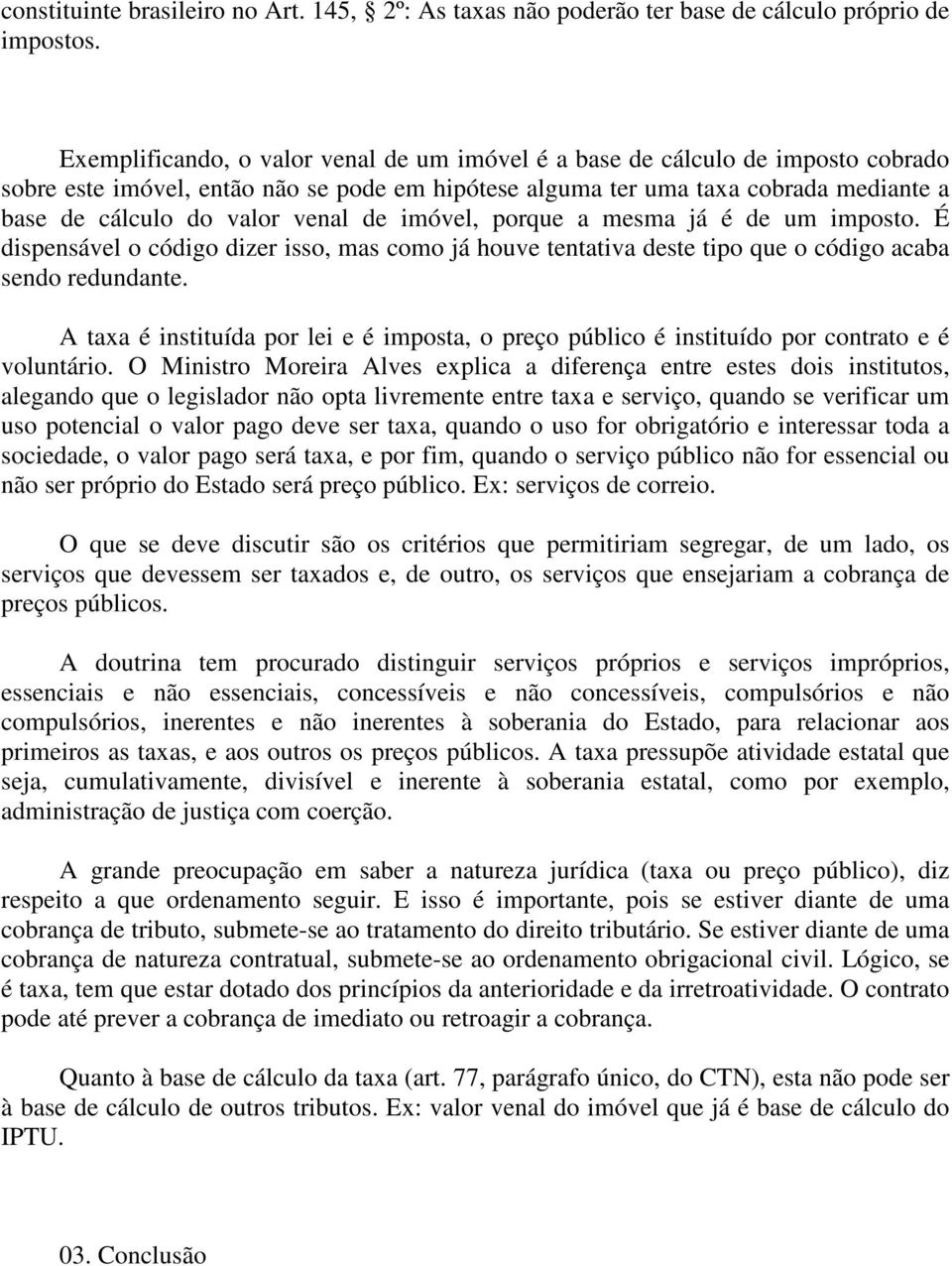 constituinte brasileiro no Art. 145, 2º: As taxas não poderão ter base de cálculo próprio de impostos.

Exemplificando, o valor venal de um imóvel é a base de cálculo de imposto cobrado sobre este imóvel, então não se pode em hipótese alguma ter uma taxa cobrada mediante a base de cálculo do valor venal de imóvel, porque a mesma já é de um imposto. É dispensável o código dizer isso, mas como já houve tentativa deste tipo que o código acaba sendo redundante.

A taxa é instituída por lei e é imposta, o preço público é instituído por contrato e é voluntário. O Ministro Moreira Alves explica a diferença entre estes dois institutos, alegando que o legislador não opta livremente entre taxa e serviço, quando se verificar um uso potencial o valor pago deve ser taxa, quando o uso for obrigatório e interessar toda a sociedade, o valor pago será taxa, e por fim, quando o serviço público não for essencial ou não ser próprio do Estado será preço público. Ex: serviços de correio.

O que se deve discutir são os critérios que permitiriam segregar, de um lado, os serviços que devessem ser taxados e, de outro, os serviços que ensejariam a cobrança de preços públicos.

A doutrina tem procurado distinguir serviços próprios e serviços impróprios, essenciais e não essenciais, concessíveis e não concessíveis, compulsórios e não compulsórios, inerentes e não inerentes à soberania do Estado, para relacionar aos primeiros as taxas, e aos outros os preços públicos. A taxa pressupõe atividade estatal que seja, cumulativamente, divisível e inerente à soberania estatal, como por exemplo, administração de justiça com coerção.

A grande preocupação em saber a natureza jurídica (taxa ou preço público), diz respeito a que ordenamento seguir. E isso é importante, pois se estiver diante de uma cobrança de tributo, submete-se ao tratamento do direito tributário. Se estiver diante de uma cobrança de natureza contratual, submete-se ao ordenamento obrigacional civil. Lógico, se é taxa, tem que estar dotado dos princípios da anterioridade e da irretroatividade. O contrato pode até prever a cobrança de imediato ou retroagir a cobrança.

Quanto à base de cálculo da taxa (art. 77, parágrafo único, do CTN), esta não pode ser à base de cálculo de outros tributos. Ex: valor venal do imóvel que já é base de cálculo do IPTU.

03. Conclusão